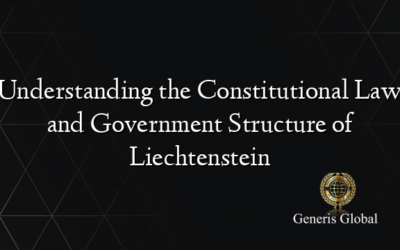 Understanding the Constitutional Law and Government Structure of Liechtenstein

Generis Global